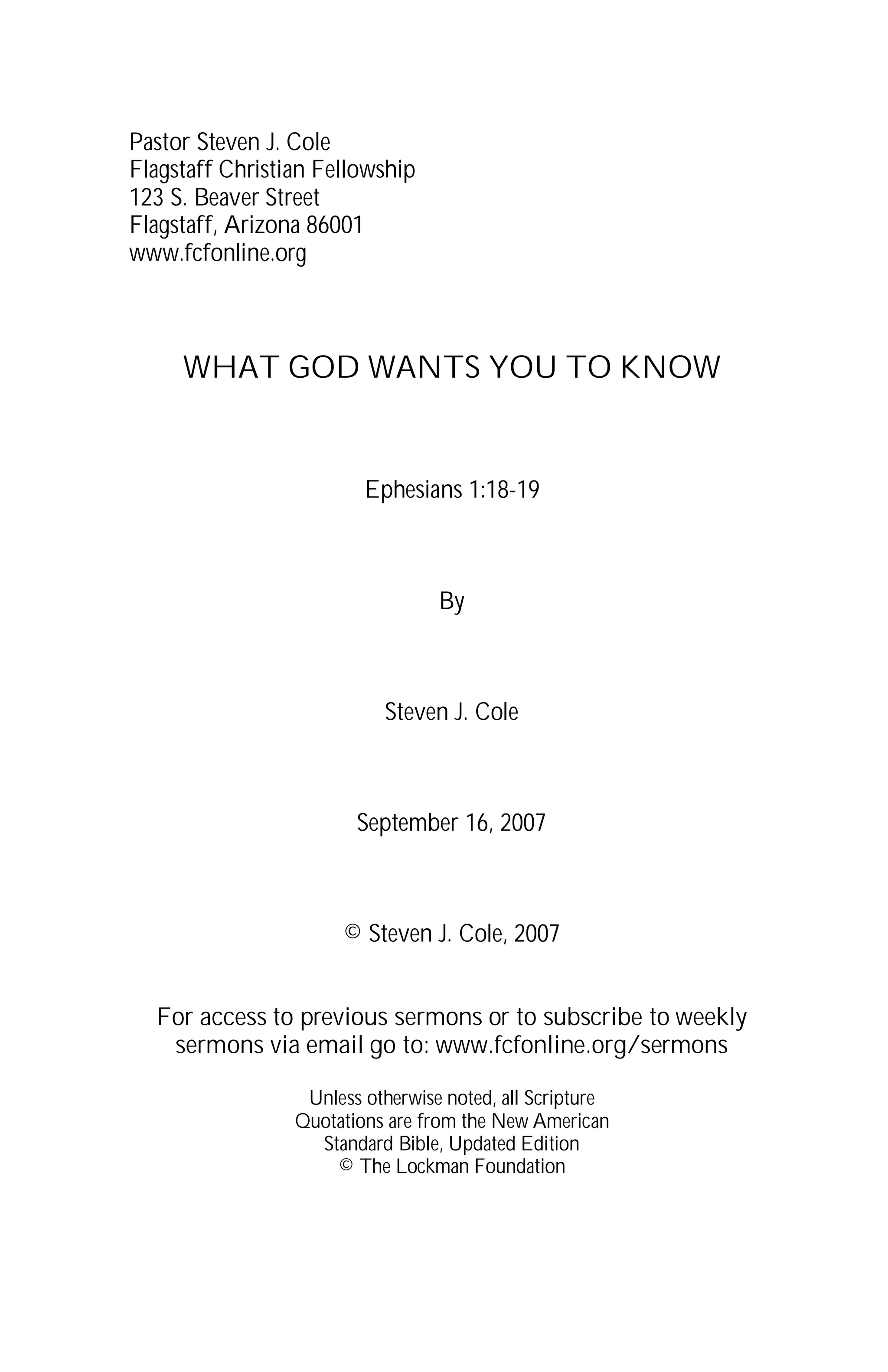 Pastor Steven J. Cole
Flagstaff Christian Fellowship
123 S. Beaver Street
Flagstaff, Arizona 86001
www.fcfonline.org

WHAT GOD WANTS YOU TO KNOW

Ephesians 1:18-19

By

Steven J. Cole

September 16, 2007

© Steven J. Cole, 2007

For access to previous sermons or to subscribe to weekly sermons via email go to: www.fcfonline.org/sermons

Unless otherwise noted, all Scripture Quotations are from the New American Standard Bible, Updated Edition © The Lockman Foundation